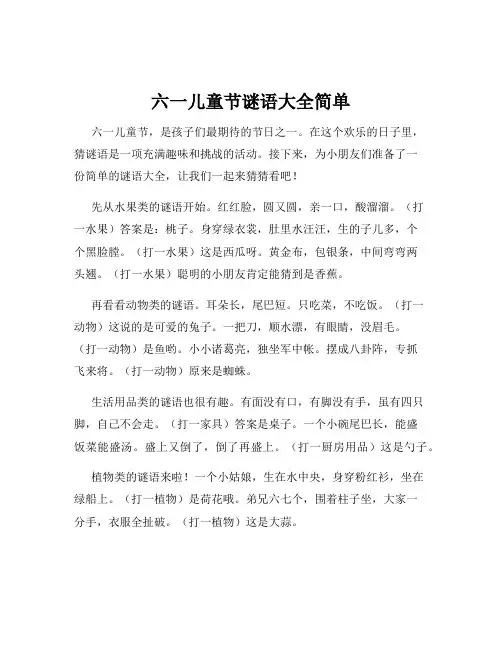 六一儿童节谜语大全简单

六一儿童节，是孩子们最期待的节日之一。在这个欢乐的日子里，猜谜语是一项充满趣味和挑战的活动。接下来，为小朋友们准备了一份简单的谜语大全，让我们一起来猜猜看吧！

先从水果类的谜语开始。红红脸，圆又圆，亲一口，酸溜溜。（打一水果）答案是：桃子。身穿绿衣裳，肚里水汪汪，生的子儿多，个个黑脸膛。（打一水果）这是西瓜呀。黄金布，包银条，中间弯弯两头翘。（打一水果）聪明的小朋友肯定能猜到是香蕉。

再看看动物类的谜语。耳朵长，尾巴短。只吃菜，不吃饭。（打一动物）这说的是可爱的兔子。一把刀，顺水漂，有眼睛，没眉毛。（打一动物）是鱼哟。小小诸葛亮，独坐军中帐。摆成八卦阵，专抓飞来将。（打一动物）原来是蜘蛛。

生活用品类的谜语也很有趣。有面没有口，有脚没有手，虽有四只脚，自己不会走。（打一家具）答案是桌子。一个小碗尾巴长，能盛饭菜能盛汤。盛上又倒了，倒了再盛上。（打一厨房用品）这是勺子。

植物类的谜语来啦！一个小姑娘，生在水中央，身穿粉红衫，坐在绿船上。（打一植物）是荷花哦。弟兄六七个，围着柱子坐，大家一分手，衣服全扯破。（打一植物）这是大蒜。